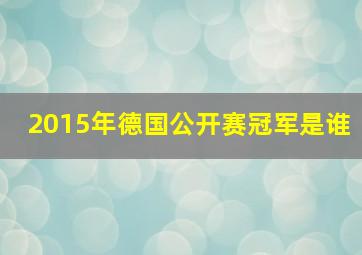 2015年德国公开赛冠军是谁